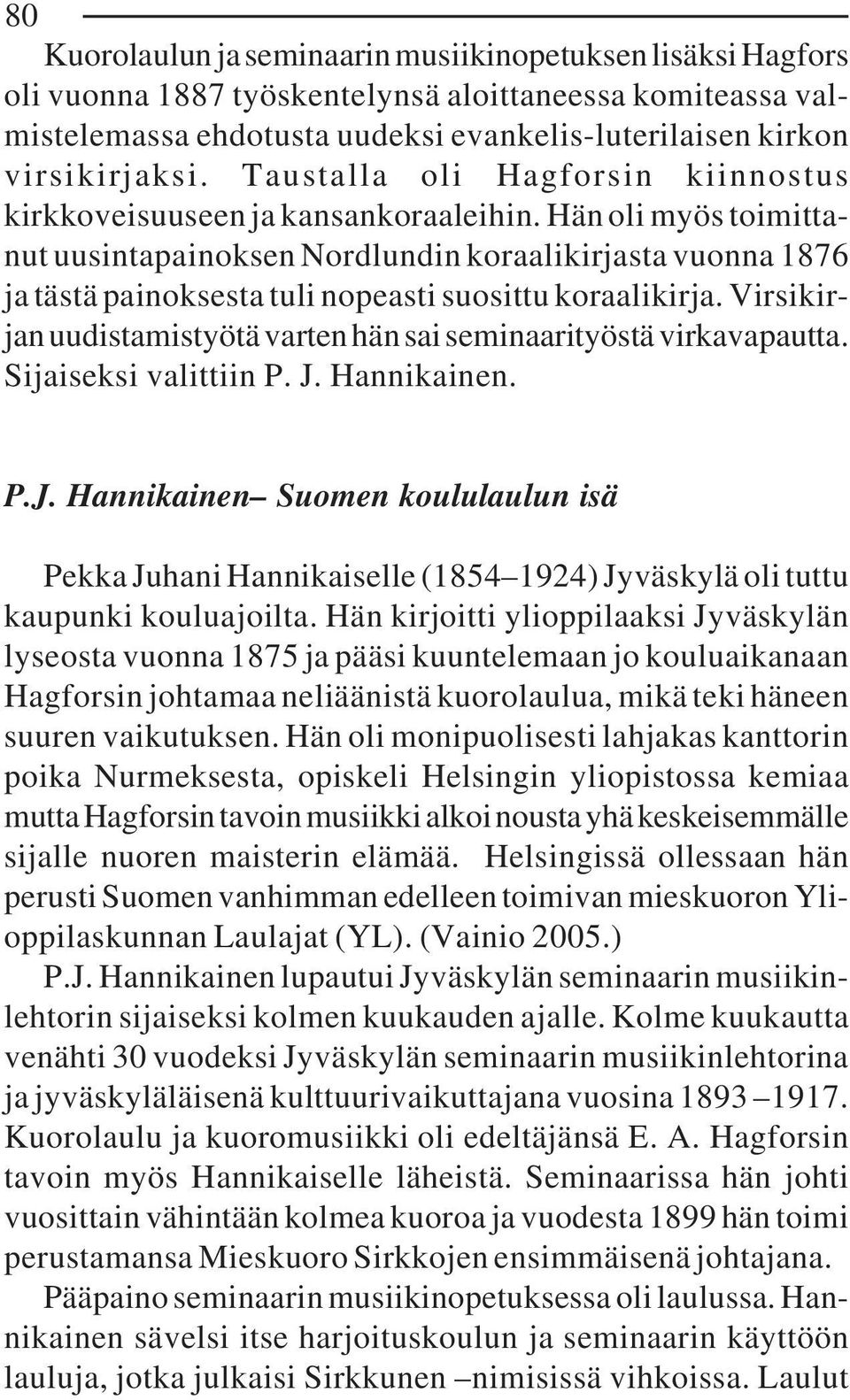 80

Kuorolaulun ja seminaarin musiikinopetuksen lisäksi Hagfors oli vuonna 1887 työskentelynsä aloittaneessa komiteassa valmistelemassa ehdotusta uudeksi evankelis-luterilaisen kirkon virsikirjaksi. Taustalla oli Hagforsin kiinnostus kirkkoveisuuseen ja kansankoraaleihin. Hän oli myös toimittanut uusintapainoksen Nordlundin koraalikirjasta vuonna 1876 ja tästä painoksesta tuli nopeasti suosittu koraalikirja. Virsikirjan uudistamistyötä varten hän sai seminaarityöstä virkavapautta. Sijaiseksi valittiin P. J. Hannikainen.

P.J. Hannikainen– Suomen koululaulun isä

Pekka Juhani Hannikaiselle (1854–1924) Jyväskylä oli tuttu kaupunki kouluajoilta. Hän kirjoitti ylioppilaaksi Jyväskylän lyseosta vuonna 1875 ja pääsi kuuntelemaan jo kouluaikanaan Hagforsin johtamaa neliäänistä kuorolaulua, mikä teki häneen suuren vaikutuksen. Hän oli monipuolisesti lahjakas kanttorin poika Nurmeksesta, opiskeli Helsingin yliopistossa kemiaa mutta Hagforsin tavoin musiikki alkoi nousta yhä keskeisemmälle sijalle nuoren maisterin elämää. Helsingissä ollessaan hän perusti Suomen vanhimman edelleen toimivan mieskuoron Ylioppilaskunnan Laulajat (YL). (Vainio 2005.)

P.J. Hannikainen lupautui Jyväskylän seminaarin musiikinlehtorin sijaiseksi kolmen kuukauden ajalle. Kolme kuukautta venähti 30 vuodeksi Jyväskylän seminaarin musiikinlehtorina ja jyväskyläläisenä kulttuurivaikuttajana vuosina 1893 –1917. Kuorolaulu ja kuoromusiikki oli edeltäjänsä E. A. Hagforsin tavoin myös Hannikaiselle läheistä. Seminaarissa hän johti vuosittain vähintään kolmea kuoroa ja vuodesta 1899 hän toimi perustamansa Mieskuoro Sirkkojen ensimmäisenä johtajana.

Pääpaino seminaarin musiikinopetuksessa oli laulussa. Hannikainen sävelsi itse harjoituskoulun ja seminaarin käyttöön lauluja, jotka julkaisi Sirkkunen –nimisissä vihkoissa. Laulut